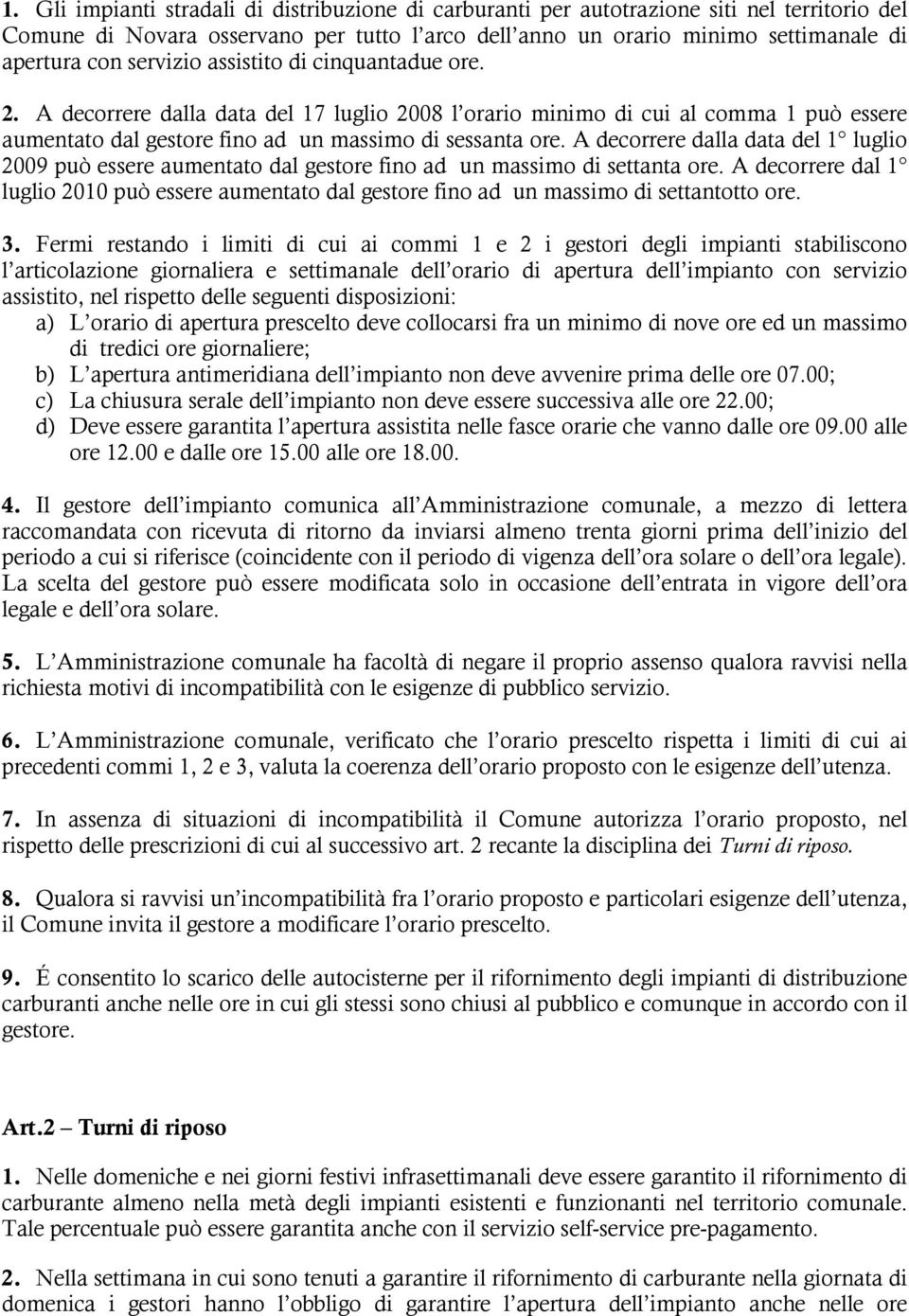 1. Gli impianti stradali di distribuzione di carburanti per autotrazione siti nel territorio del Comune di Novara osservano per tutto l'arco dell'anno un orario minimo settimanale di apertura con servizio assistito di cinquantadue ore.

2. A decorrere dalla data del 17 luglio 2008 l'orario minimo di cui al comma 1 può essere aumentato dal gestore fino ad un massimo di sessanta ore. A decorrere dalla data del 1° luglio 2009 può essere aumentato dal gestore fino ad un massimo di settanta ore. A decorrere dal 1° luglio 2010 può essere aumentato dal gestore fino ad un massimo di settantotto ore.

3. Fermi restando i limiti di cui ai commi 1 e 2 i gestori degli impianti stabiliscono l'articolazione giornaliera e settimanale dell'orario di apertura dell'impianto con servizio assistito, nel rispetto delle seguenti disposizioni:
a) L'orario di apertura prescelto deve collocarsi fra un minimo di nove ore ed un massimo di tredici ore giornaliere;
b) L'apertura antimeridiana dell'impianto non deve avvenire prima delle ore 07.00;
c) La chiusura serale dell'impianto non deve essere successiva alle ore 22.00;
d) Deve essere garantita l'apertura assistita nelle fasce orarie che vanno dalle ore 09.00 alle ore 12.00 e dalle ore 15.00 alle ore 18.00.

4. Il gestore dell'impianto comunica all'Amministrazione comunale, a mezzo di lettera raccomandata con ricevuta di ritorno da inviarsi almeno trenta giorni prima dell'inizio del periodo a cui si riferisce (coincidente con il periodo di vigenza dell'ora solare o dell'ora legale). La scelta del gestore può essere modificata solo in occasione dell'entrata in vigore dell'ora legale e dell'ora solare.

5. L'Amministrazione comunale ha facoltà di negare il proprio assenso qualora ravvisi nella richiesta motivi di incompatibilità con le esigenze di pubblico servizio.

6. L'Amministrazione comunale, verificato che l'orario prescelto rispetta i limiti di cui ai precedenti commi 1, 2 e 3, valuta la coerenza dell'orario proposto con le esigenze dell'utenza.

7. In assenza di situazioni di incompatibilità il Comune autorizza l'orario proposto, nel rispetto delle prescrizioni di cui al successivo art. 2 recante la disciplina dei Turni di riposo.

8. Qualora si ravvisi un'incompatibilità fra l'orario proposto e particolari esigenze dell'utenza, il Comune invita il gestore a modificare l'orario prescelto.

9. É consentito lo scarico delle autocisterne per il rifornimento degli impianti di distribuzione carburanti anche nelle ore in cui gli stessi sono chiusi al pubblico e comunque in accordo con il gestore.

Art.2 – Turni di riposo

1. Nelle domeniche e nei giorni festivi infrasettimanali deve essere garantito il rifornimento di carburante almeno nella metà degli impianti esistenti e funzionanti nel territorio comunale. Tale percentuale può essere garantita anche con il servizio self-service pre-pagamento.

2. Nella settimana in cui sono tenuti a garantire il rifornimento di carburante nella giornata di domenica i gestori hanno l'obbligo di garantire l'apertura dell'impianto anche nelle ore